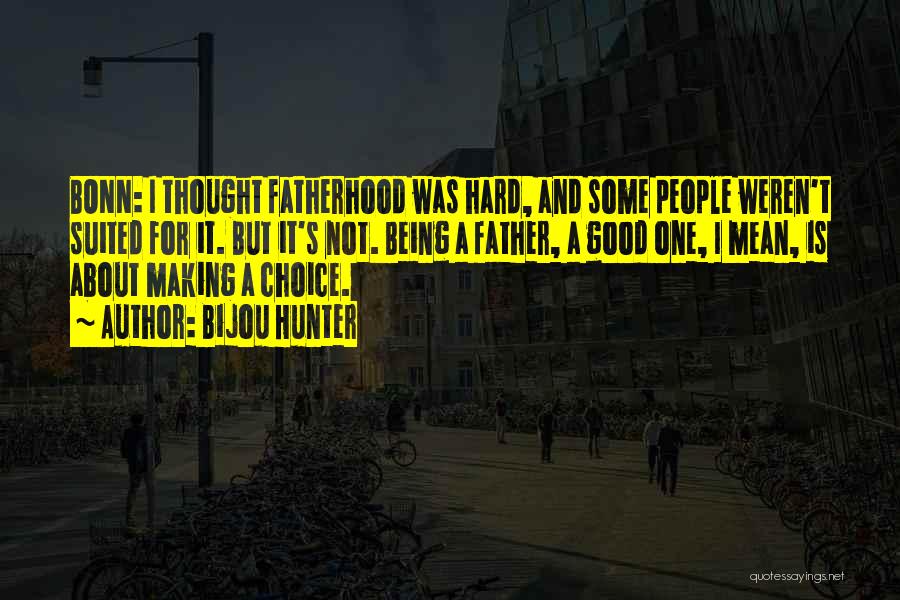 BONN: I THOUGHT FATHERHOOD WAS HARD, AND SOME PEOPLE WEREN'T SUITED FOR IT. BUT IT'S NOT. BEING A FATHER, A GOOD ONE, I MEAN, IS ABOUT MAKING A CHOICE.
~ AUTHOR: BIJOU HUNTER

quotessayings.net